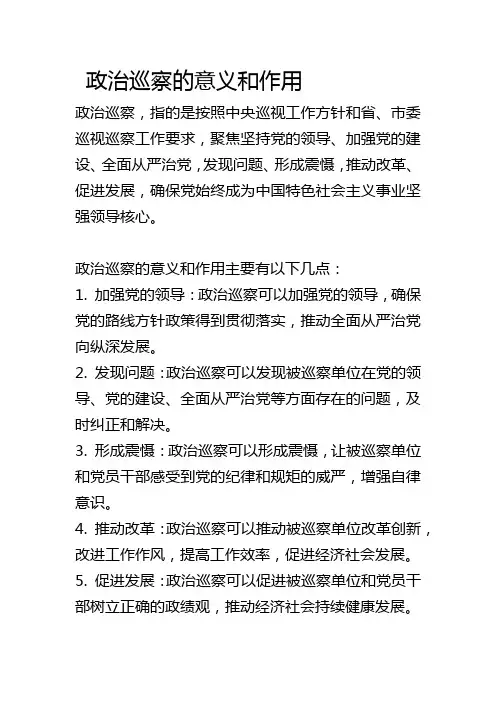 政治巡察的意义和作用

政治巡察，指的是按照中央巡视工作方针和省、市委巡视巡察工作要求，聚焦坚持党的领导、加强党的建设、全面从严治党，发现问题、形成震慑，推动改革、促进发展，确保党始终成为中国特色社会主义事业坚强领导核心。

政治巡察的意义和作用主要有以下几点：

1. 加强党的领导：政治巡察可以加强党的领导，确保党的路线方针政策得到贯彻落实，推动全面从严治党向纵深发展。

2. 发现问题：政治巡察可以发现被巡察单位在党的领导、党的建设、全面从严治党等方面存在的问题，及时纠正和解决。

3. 形成震慑：政治巡察可以形成震慑，让被巡察单位和党员干部感受到党的纪律和规矩的威严，增强自律意识。

4. 推动改革：政治巡察可以推动被巡察单位改革创新，改进工作作风，提高工作效率，促进经济社会发展。

5. 促进发展：政治巡察可以促进被巡察单位和党员干部树立正确的政绩观，推动经济社会持续健康发展。